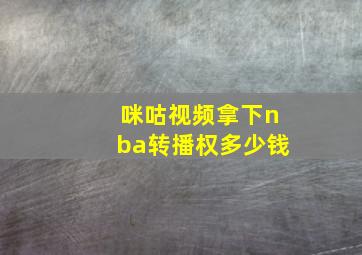 咪咕视频拿下nba转播权多少钱